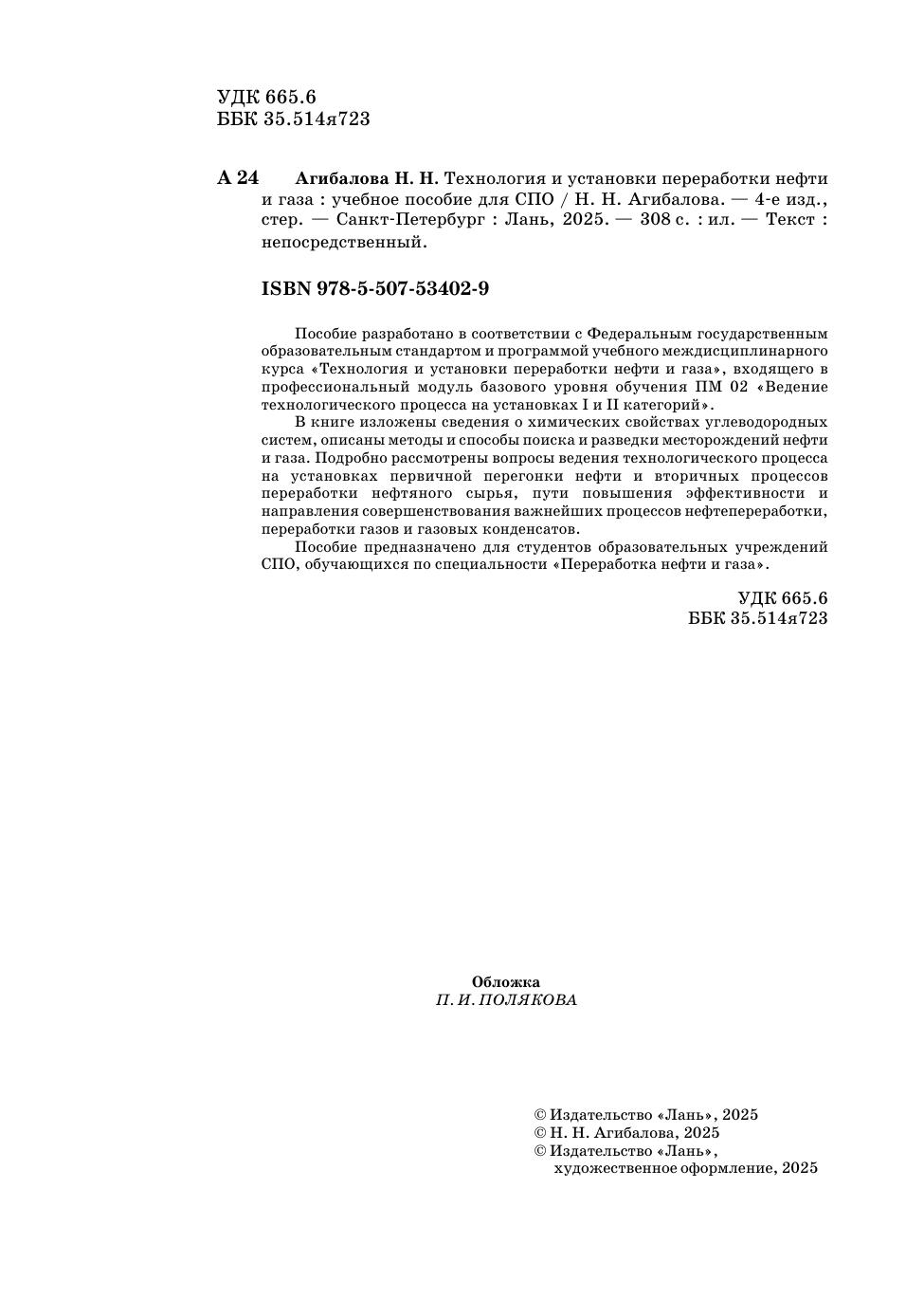 УДК 665.6
ББК 35.514я723

А 24 Агибалова Н. Н. Технология и установки переработки нефти и газа : учебное пособие для СПО / Н. Н. Агибалова. — 4-е изд., стер. — Санкт-Петербург : Лань, 2025. — 308 с. : ил. — Текст : непосредственный.

ISBN 978-5-507-53402-9

Пособие разработано в соответствии с Федеральным государственным образовательным стандартом и программой учебного междисциплинарного курса «Технология и установки переработки нефти и газа», входящего в профессиональный модуль базового уровня обучения ПМ 02 «Ведение технологического процесса на установках I и II категорий».

В книге изложены сведения о химических свойствах углеводородных систем, описаны методы и способы поиска и разведки месторождений нефти и газа. Подробно рассмотрены вопросы ведения технологического процесса на установках первичной перегонки нефти и вторичных процессов переработки нефтяного сырья, пути повышения эффективности и направления совершенствования важнейших процессов нефтепереработки, переработки газов и газовых конденсатов.

Пособие предназначено для студентов образовательных учреждений СПО, обучающихся по специальности «Переработка нефти и газа».

УДК 665.6
ББК 35.514я723

Обложка
П. И. ПОЛЯКОВА

© Издательство «Лань», 2025
© Н. Н. Агибалова, 2025
© Издательство «Лань», художественное оформление, 2025